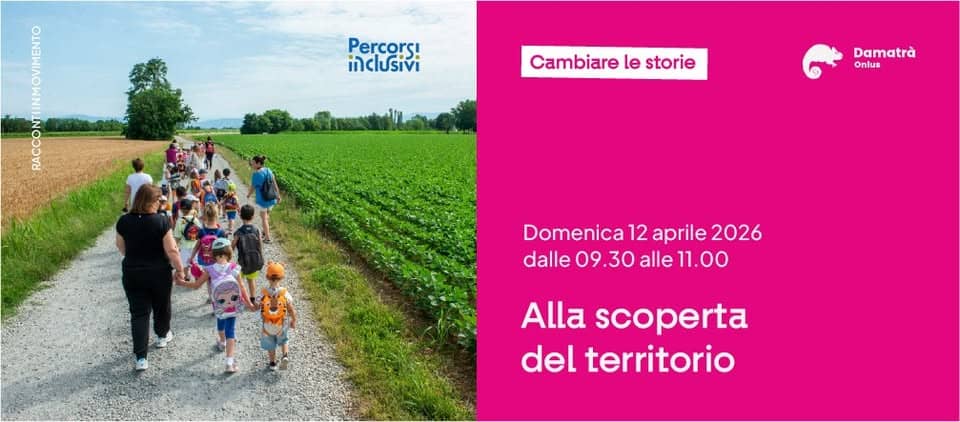 RACCONTI IN MOVIMENTO

Percorsi inclusivi

Cambiare le storie

Damatrà Onlus

Domenica 12 aprile 2026
dalle 09.30 alle 11.00

Alla scoperta del territorio